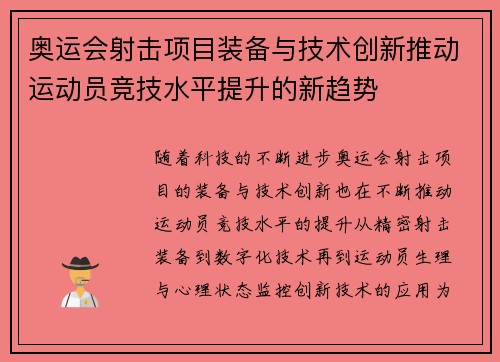 奥运会射击项目装备与技术创新推动运动员竞技水平提升的新趋势

随着科技的不断进步奥运会射击项目的装备与技术创新也在不断推动运动员竞技水平的提升从精密射击装备到数字化技术再到运动员生理与心理状态监控创新技术的应用为